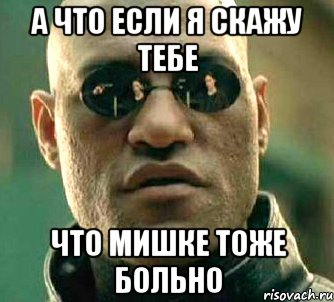 А ЧТО ЕСЛИ Я СКАЖУ ТЕБЕ

ЧТО МИШКЕ ТОЖЕ БОЛЬНО

risovach.ru